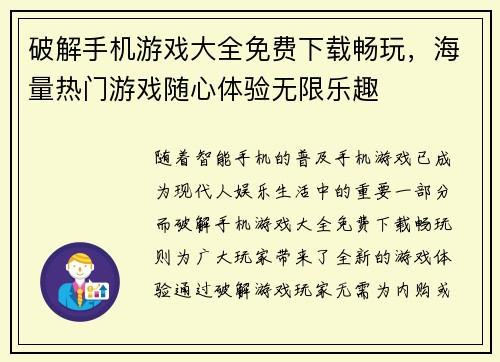 破解手机游戏大全免费下载畅玩，海量热门游戏随心体验无限乐趣

随着智能手机的普及手机游戏已成为现代人娱乐生活中的重要一部分而破解手机游戏大全免费下载畅玩则为广大玩家带来了全新的游戏体验通过破解游戏玩家无需为内购或